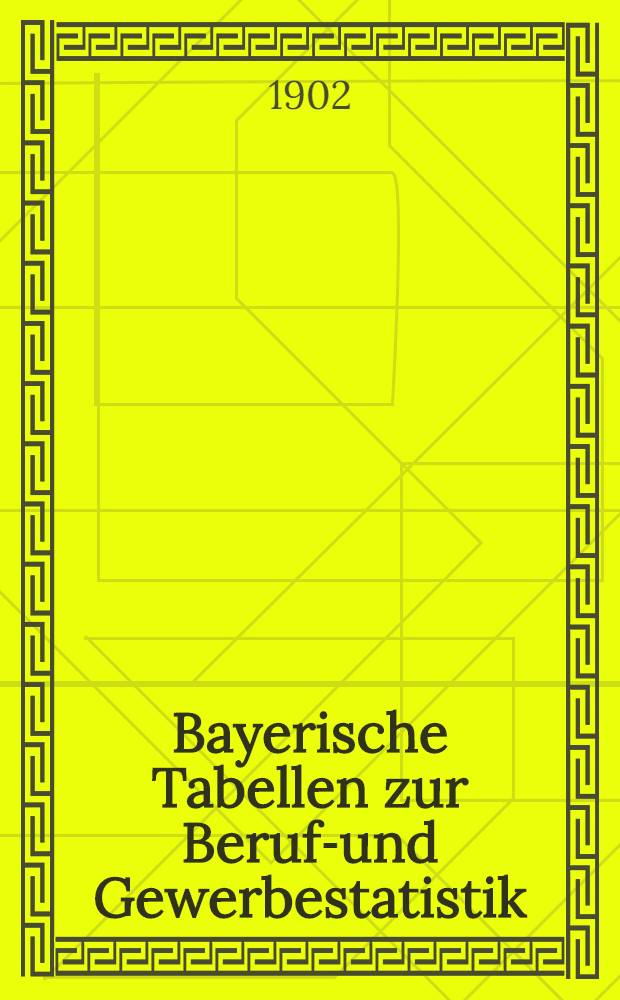 1902

Bayerische Tabellen zur Beruf-und Gewerbestatistik